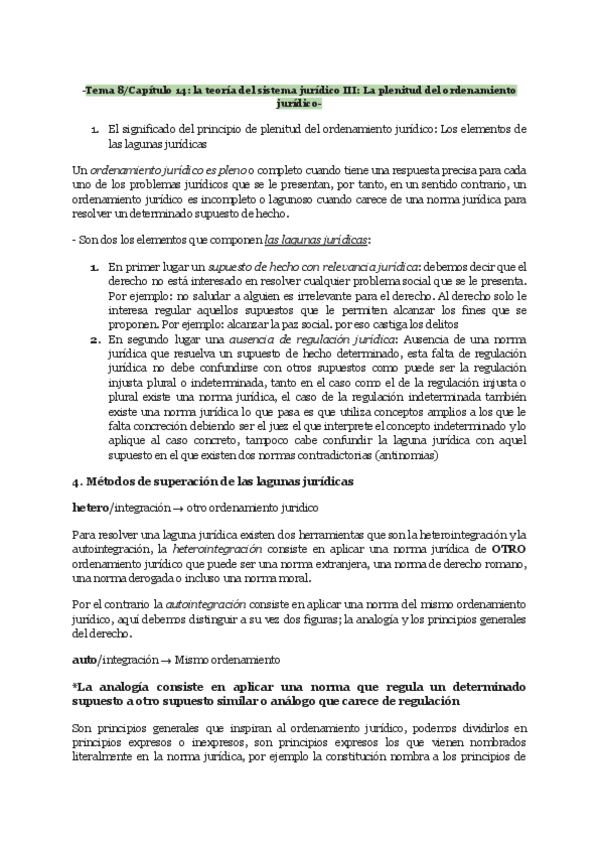 -Tema 8/Capítulo 14: la teoría del sistema jurídico III: La plenitud del ordenamiento jurídico-

1. El significado del principio de plenitud del ordenamiento jurídico: Los elementos de las lagunas jurídicas

Un ordenamiento jurídico es pleno o completo cuando tiene una respuesta precisa para cada uno de los problemas jurídicos que se le presentan, por tanto, en un sentido contrario, un ordenamiento jurídico es incompleto o lagunoso cuando carece de una norma jurídica para resolver un determinado supuesto de hecho.

- Son dos los elementos que componen las lagunas jurídicas:

1. En primer lugar un supuesto de hecho con relevancia jurídica: debemos decir que el derecho no está interesado en resolver cualquier problema social que se le presenta. Por ejemplo: no saludar a alguien es irrelevante para el derecho. Al derecho solo le interesa regular aquellos supuestos que le permiten alcanzar los fines que se proponen. Por ejemplo: alcanzar la paz social. por eso castiga los delitos
2. En segundo lugar una ausencia de regulación jurídica: Ausencia de una norma jurídica que resuelva un supuesto de hecho determinado, esta falta de regulación jurídica no debe confundirse con otros supuestos como puede ser la regulación injusta plural o indeterminada, tanto en el caso como el de la regulación injusta o plural existe una norma jurídica, el caso de la regulación indeterminada también existe una norma jurídica lo que pasa es que utiliza conceptos amplios a los que le falta concreción debiendo ser el juez el que interprete el concepto indeterminado y lo aplique al caso concreto, tampoco cabe confundir la laguna jurídica con aquel supuesto en el que existen dos normas contradictorias (antinomias)

4. Métodos de superación de las lagunas jurídicas

hetero/integración → otro ordenamiento jurídico

Para resolver una laguna jurídica existen dos herramientas que son la heterointegración y la autointegración, la heterointegración consiste en aplicar una norma jurídica de OTRO ordenamiento jurídico que puede ser una norma extranjera, una norma de derecho romano, una norma derogada o incluso una norma moral.

Por el contrario la autointegración consiste en aplicar una norma del mismo ordenamiento jurídico, aquí debemos distinguir a su vez dos figuras; la analogía y los principios generales del derecho.

auto/integración → Mismo ordenamiento

*La analogía consiste en aplicar una norma que regula un determinado supuesto a otro supuesto similar o análogo que carece de regulación

Son principios generales que inspiran al ordenamiento jurídico, podemos dividirlos en principios expresos o inexpresos, son principios expresos los que vienen nombrados literalmente en la norma jurídica, por ejemplo la constitución nombra a los principios de